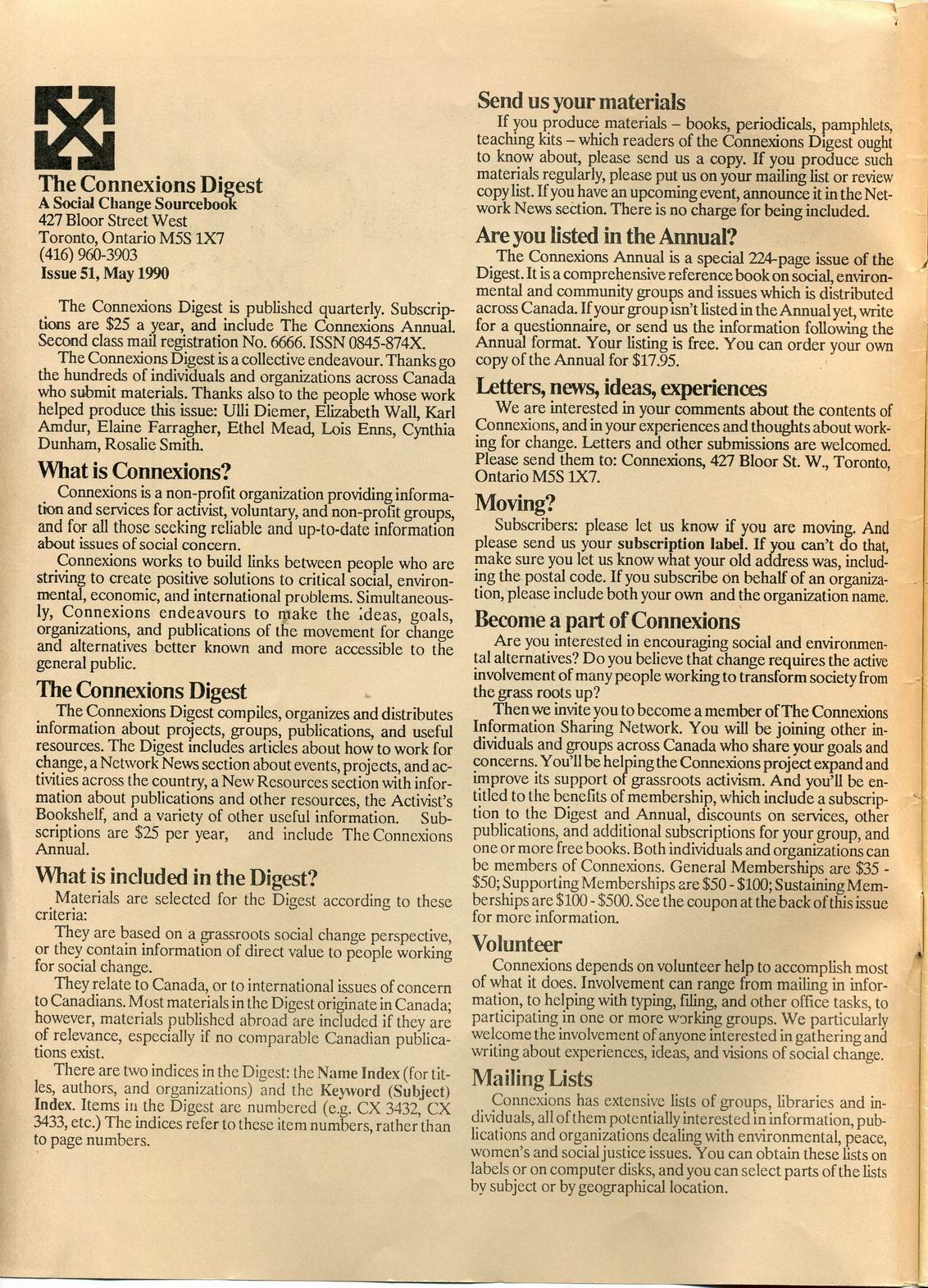 The Connexions Digest
A Social Change Sourcebook
427 Bloor Street West
Toronto, Ontario M5S 1X7
(416) 960-3903
Issue 51, May 1990

The Connexions Digest is published quarterly. Subscriptions are $25 a year, and include The Connexions Annual. Second class mail registration No. 6666. ISSN 0845-874X.

The Connexions Digest is a collective endeavour. Thanks go the hundreds of individuals and organizations across Canada who submit materials. Thanks also to the people whose work helped produce this issue: Ulli Diemer, Elizabeth Wall, Karl Amdur, Elaine Farragher, Ethel Mead, Lois Enns, Cynthia Dunham, Rosalie Smith.

What is Connexions?

Connexions is a non-profit organization providing information and services for activist, voluntary, and non-profit groups, and for all those seeking reliable and up-to-date information about issues of social concern.

Connexions works to build links between people who are striving to create positive solutions to critical social, environmental, economic, and international problems. Simultaneously, Connexions endeavours to make the ideas, goals, organizations, and publications of the movement for change and alternatives better known and more accessible to the general public.

The Connexions Digest

The Connexions Digest compiles, organizes and distributes information about projects, groups, publications, and useful resources. The Digest includes articles about how to work for change, a Network News section about events, projects, and activities across the country, a New Resources section with information about publications and other resources, the Activist's Bookshelf, and a variety of other useful information. Subscriptions are $25 per year, and include The Connexions Annual.

What is included in the Digest?

Materials are selected for the Digest according to these criteria:

They are based on a grassroots social change perspective, or they contain information of direct value to people working for social change.

They relate to Canada, or to international issues of concern to Canadians. Most materials in the Digest originate in Canada; however, materials published abroad are included if they are of relevance, especially if no comparable Canadian publications exist.

There are two indices in the Digest: the Name Index (for titles, authors, and organizations) and the Keyword (Subject) Index. Items in the Digest are numbered (e.g. CX 3432, CX 3433, etc.) The indices refer to these item numbers, rather than to page numbers.

Send us your materials

If you produce materials – books, periodicals, pamphlets, teaching kits – which readers of the Connexions Digest ought to know about, please send us a copy. If you produce such materials regularly, please put us on your mailing list or review copy list. If you have an upcoming event, announce it in the Network News section. There is no charge for being included.

Are you listed in the Annual?

The Connexions Annual is a special 224-page issue of the Digest. It is a comprehensive reference book on social, environmental and community groups and issues which is distributed across Canada. If your group isn't listed in the Annual yet, write for a questionnaire, or send us the information following the Annual format. Your listing is free. You can order your own copy of the Annual for $17.95.

Letters, news, ideas, experiences

We are interested in your comments about the contents of Connexions, and in your experiences and thoughts about working for change. Letters and other submissions are welcomed. Please send them to: Connexions, 427 Bloor St. W., Toronto, Ontario M5S 1X7.

Moving?

Subscribers: please let us know if you are moving. And please send us your subscription label. If you can't do that, make sure you let us know what your old address was, including the postal code. If you subscribe on behalf of an organization, please include both your own and the organization name.

Become a part of Connexions

Are you interested in encouraging social and environmental alternatives? Do you believe that change requires the active involvement of many people working to transform society from the grass roots up?

Then we invite you to become a member of The Connexions Information Sharing Network. You will be joining other individuals and groups across Canada who share your goals and concerns. You'll be helping the Connexions project expand and improve its support of grassroots activism. And you'll be entitled to the benefits of membership, which include a subscription to the Digest and Annual, discounts on services, other publications, and additional subscriptions for your group, and one or more free books. Both individuals and organizations can be members of Connexions. General Memberships are $35 - $50; Supporting Memberships are $50 - $100; Sustaining Memberships are $100 - $500. See the coupon at the back of this issue for more information.

Volunteer

Connexions depends on volunteer help to accomplish most of what it does. Involvement can range from mailing in information, to helping with typing, filing, and other office tasks, to participating in one or more working groups. We particularly welcome the involvement of anyone interested in gathering and writing about experiences, ideas, and visions of social change.

Mailing Lists

Connexions has extensive lists of groups, libraries and individuals, all of them potentially interested in information, publications and organizations dealing with environmental, peace, women's and social justice issues. You can obtain these lists on labels or on computer disks, and you can select parts of the lists by subject or by geographical location.